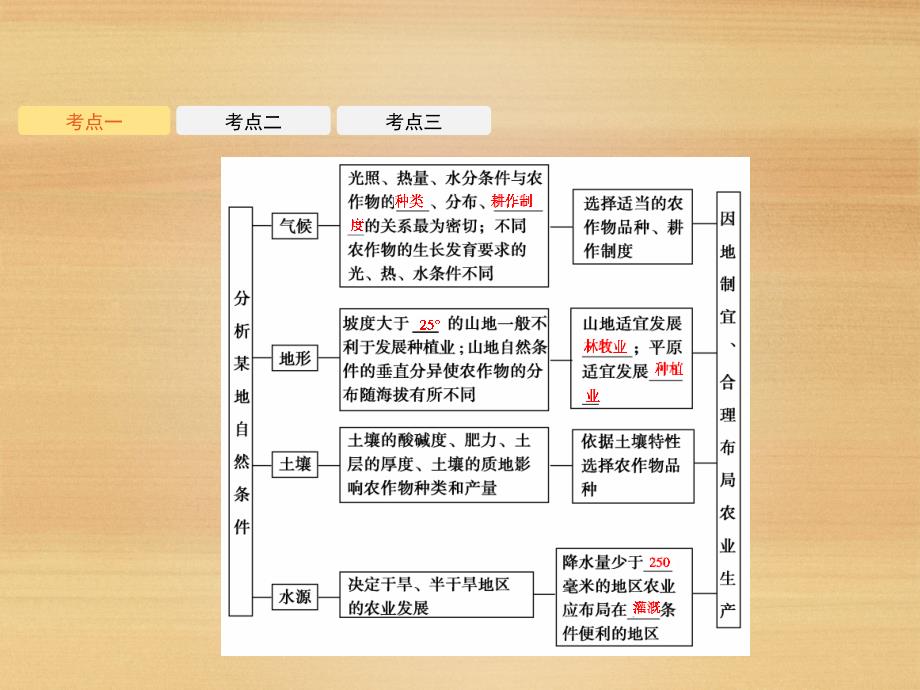 考点一 考点二 考点三

分析某地自然条件

气候

光照、热量、水分条件与农作物的种类、分布、耕作制度的关系最为密切；不同农作物的生长发育要求的光、热、水条件不同

选择适当的农作物品种、耕作制度

地形

坡度大于 25° 的山地一般不利于发展种植业；山地自然条件的垂直分异使农作物的分布随海拔有所不同

山地适宜发展林牧业；平原适宜发展种植业

土壤

土壤的酸碱度、肥力、土层的厚度、土壤的质地影响农作物种类和产量

依据土壤特性选择农作物品种

水源

决定干旱、半干旱地区的农业发展

降水量少于 250 毫米的地区农业应布局在灌溉条件便利的地区

因地制宜、合理布局农业生产